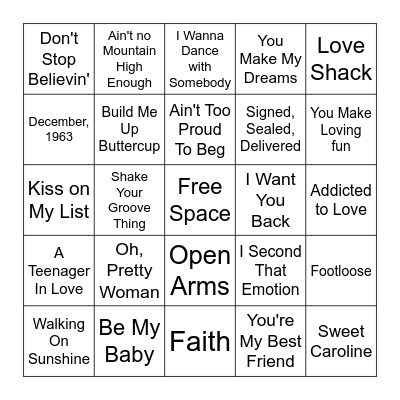 | Don't Stop Believin' | Ain't no Mountain High Enough | I Wanna Dance with Somebody | You Make My Dreams | Love Shack |
|---|---|---|---|---|
| December, 1963 | Build Me Up Buttercup | Ain't Too Proud To Beg | Signed, Sealed, Delivered | You Make Loving fun |
| Kiss on My List | Shake Your Groove Thing | Free Space | I Want You Back | Addicted to Love |
| A Teenager In Love | Oh, Pretty Woman | Open Arms | I Second That Emotion | Footloose |
| Walking On Sunshine | Be My Baby | Faith | You're My Best Friend | Sweet Caroline |